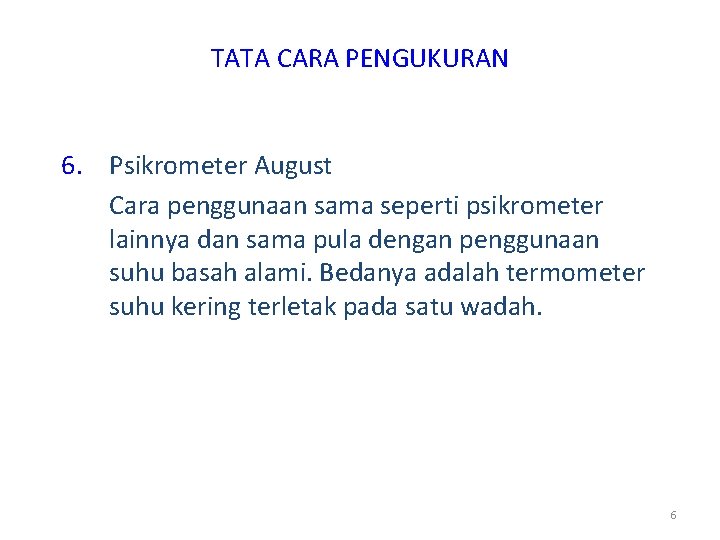 TATA CARA PENGUKURAN

6. Psikrometer August

Cara penggunaan sama seperti psikrometer lainnya dan sama pula dengan penggunaan suhu basah alami. Bedanya adalah termometer suhu kering terletak pada satu wadah.

6